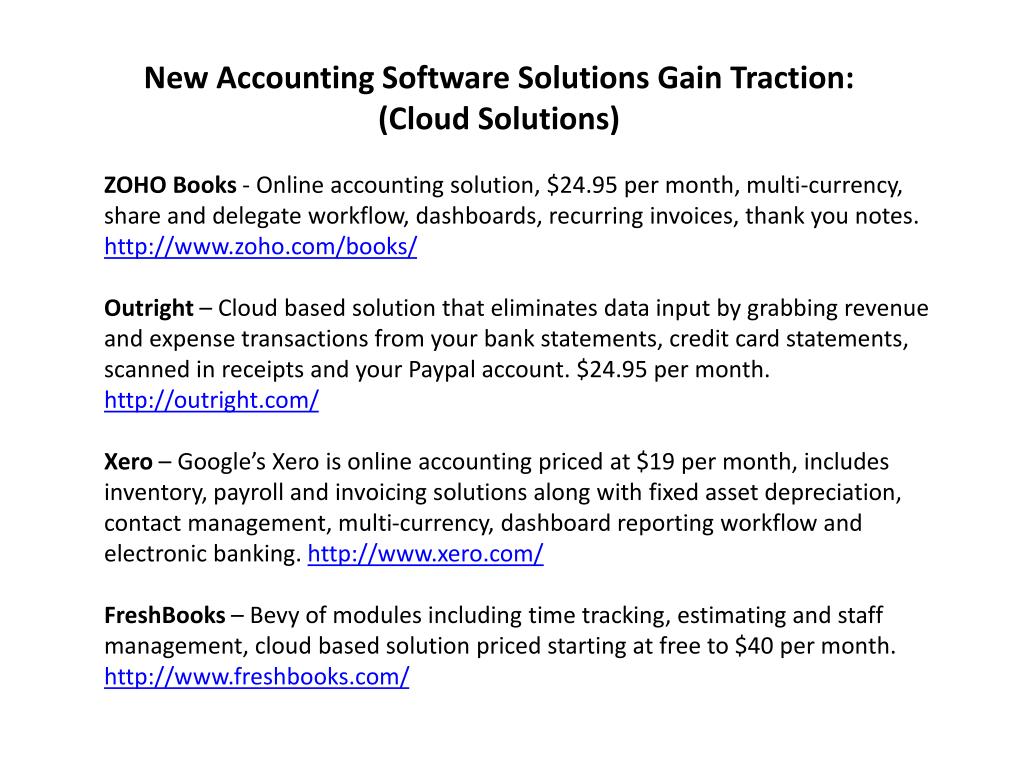 New Accounting Software Solutions Gain Traction:
(Cloud Solutions)

ZOHO Books - Online accounting solution, \$24.95 per month, multi-currency, share and delegate workflow, dashboards, recurring invoices, thank you notes. http://www.zoho.com/books/

Outright – Cloud based solution that eliminates data input by grabbing revenue and expense transactions from your bank statements, credit card statements, scanned in receipts and your Paypal account. \$24.95 per month. http://outright.com/

Xero – Google's Xero is online accounting priced at \$19 per month, includes inventory, payroll and invoicing solutions along with fixed asset depreciation, contact management, multi-currency, dashboard reporting workflow and electronic banking. http://www.xero.com/

FreshBooks – Bevy of modules including time tracking, estimating and staff management, cloud based solution priced starting at free to \$40 per month. http://www.freshbooks.com/